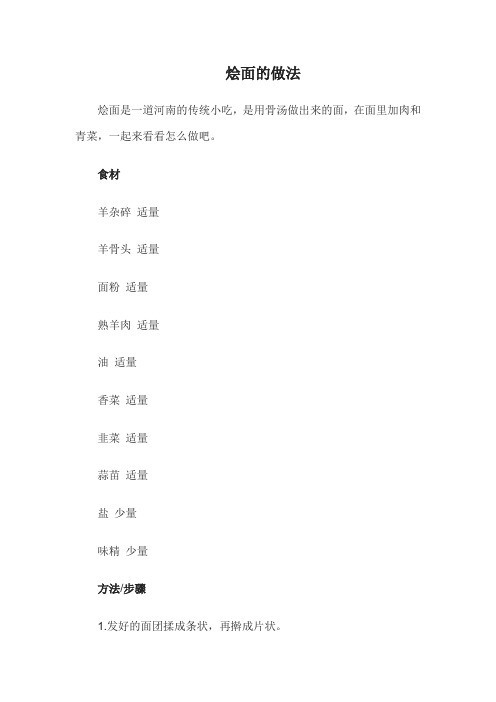 烩面的做法

烩面是一道河南的传统小吃，是用骨汤做出来的面，在面里加肉和青菜，一起来看看怎么做吧。

食材

羊杂碎 适量

羊骨头 适量

面粉 适量

熟羊肉 适量

油 适量

香菜 适量

韭菜 适量

蒜苗 适量

盐 少量

味精 少量

方法/步骤

1.发好的面团揉成条状，再擀成片状。